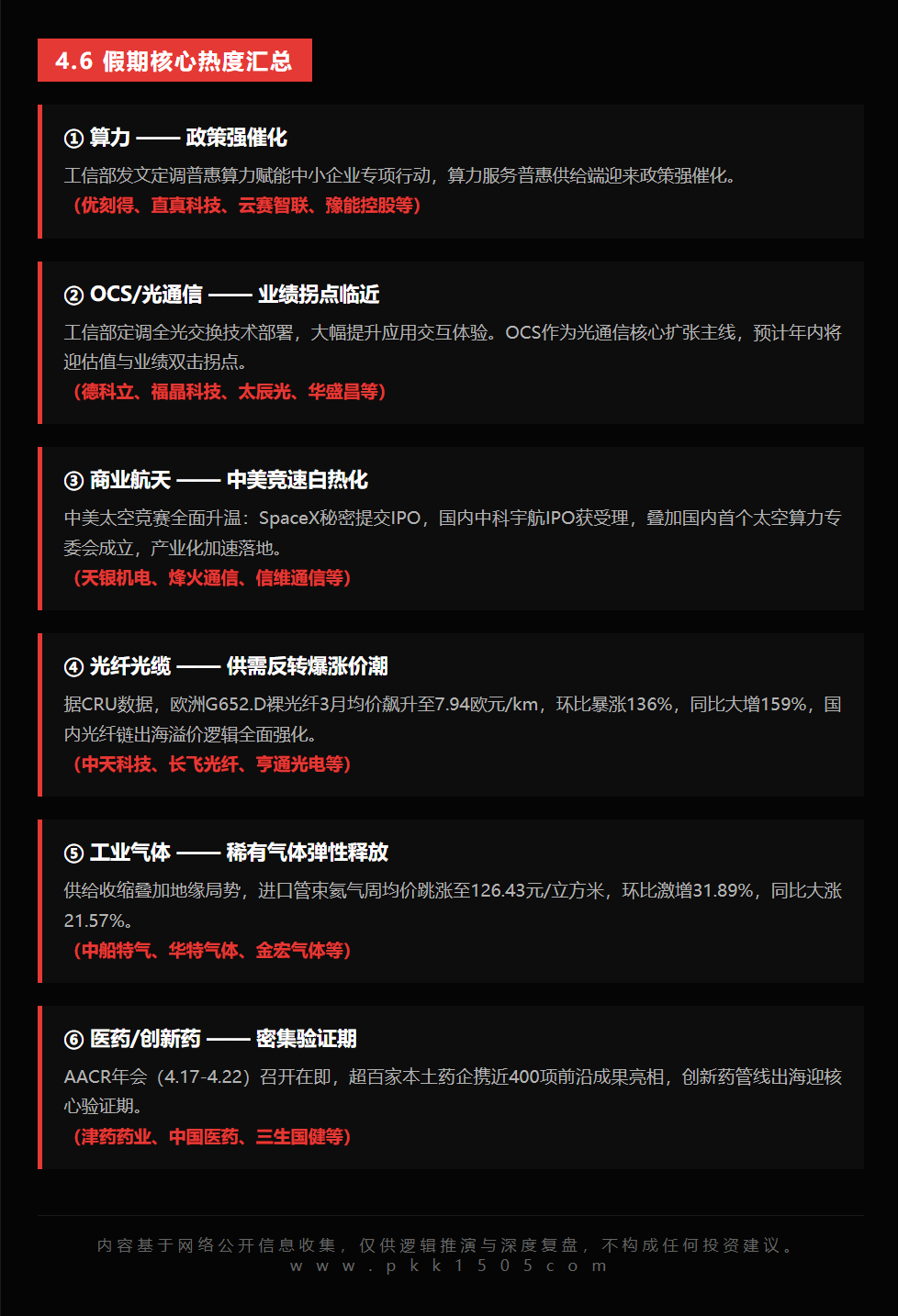 4.6 假期核心热度汇总

① 算力 —— 政策强催化

工信部发文定调普惠算力赋能中小企业专项行动，算力服务普惠供给端迎来政策强催化。

（优刻得、直真科技、云赛智联、豫能控股等）

② OCS/光通信 —— 业绩拐点临近

工信部定调全光交换技术部署，大幅提升应用交互体验。OCS作为光通信核心扩张主线，预计年内将迎估值与业绩双击拐点。

（德科立、福晶科技、太辰光、华盛昌等）

③ 商业航天 —— 中美竞速白热化

中美太空竞赛全面升温：SpaceX秘密提交IPO，国内中科宇航IPO获受理，叠加国内首个太空算力专委会成立，产业化加速落地。

（天银机电、烽火通信、信维通信等）

④ 光纤光缆 —— 供需反转爆涨价潮

据CRU数据，欧洲G652.D裸光纤3月均价飙升至7.94欧元/km，环比暴涨136%，同比大增159%，国内光纤链出海溢价逻辑全面强化。

（中天科技、长飞光纤、亨通光电等）

⑤ 工业气体 —— 稀有气体弹性释放

供给收缩叠加地缘局势，进口管束氦气周均价跳涨至126.43元/立方米，环比激增31.89%，同比大涨21.57%。

（中船特气、华特气体、金宏气体等）

⑥ 医药/创新药 —— 密集验证期

AACR年会（4.17-4.22）召开在即，超百家本土药企携近400项前沿成果亮相，创新药管线出海迎核心验证期。

（津药药业、中国医药、三生国健等）

内容基于网络公开信息收集，仅供逻辑推演与深度复盘，不构成任何投资建议。
www.pkk1505com